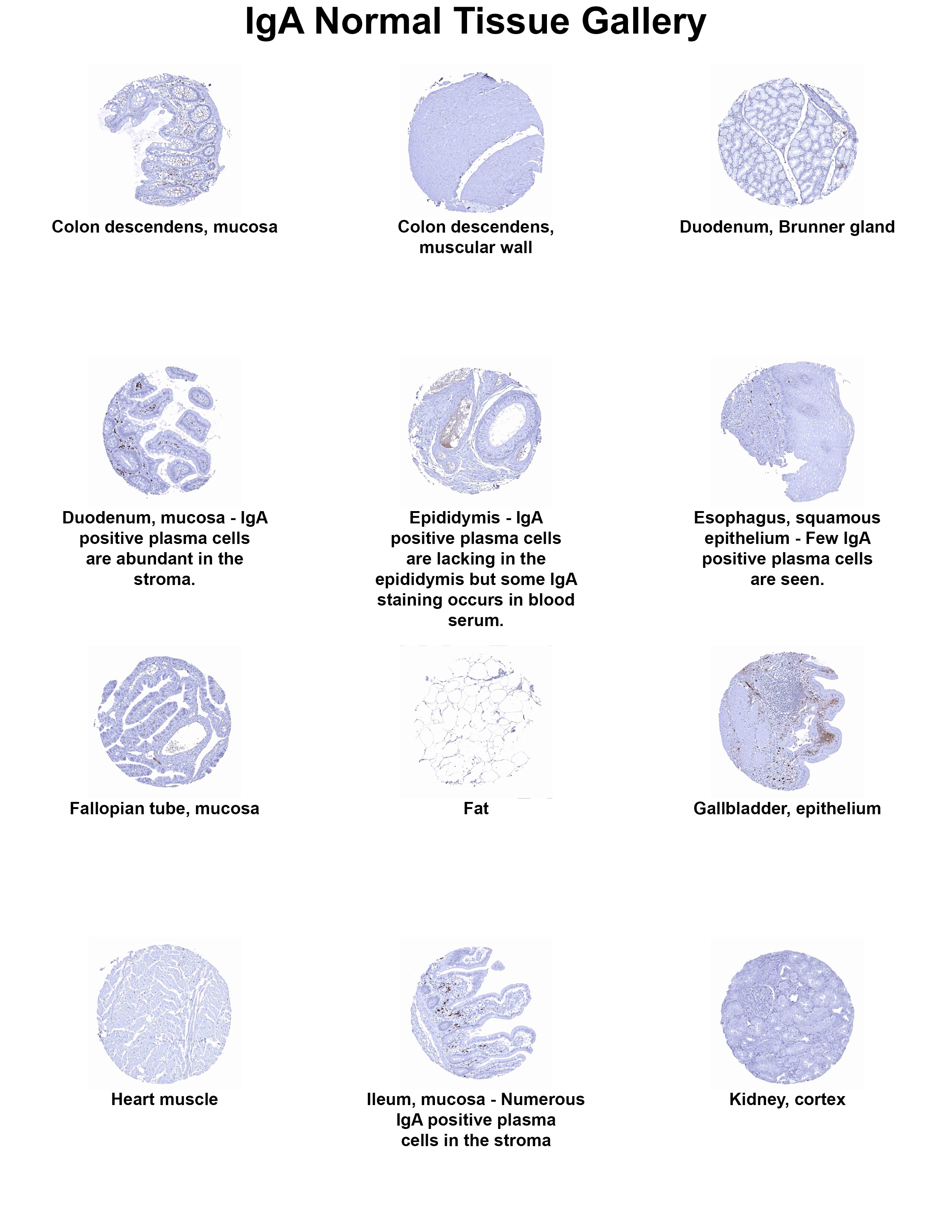 IgA Normal Tissue Gallery

Colon descendens, mucosa

Colon descendens, muscular wall

Duodenum, Brunner gland

Duodenum, mucosa - IgA positive plasma cells are abundant in the stroma.

Epididymis - IgA positive plasma cells are lacking in the epididymis but some IgA staining occurs in blood serum.

Esophagus, squamous epithelium - Few IgA positive plasma cells are seen.

Fallopian tube, mucosa

Fat

Gallbladder, epithelium

Heart muscle

Ileum, mucosa - Numerous IgA positive plasma cells in the stroma

Kidney, cortex